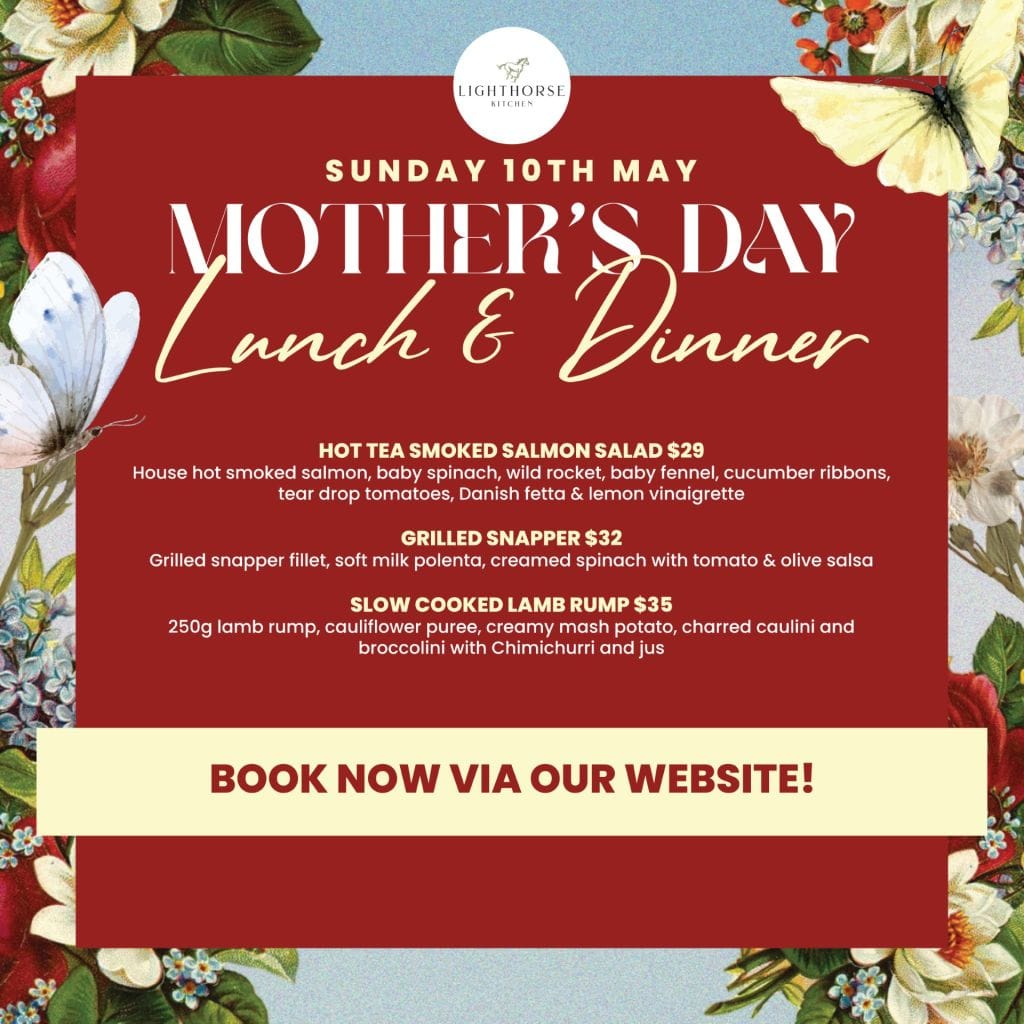 LIGHTHORSE
KITCHEN

SUNDAY 10TH MAY

MOTHER'S DAY
Lunch & Dinner

HOT TEA SMOKED SALMON SALAD $29
House hot smoked salmon, baby spinach, wild rocket, baby fennel, cucumber ribbons, tear drop tomatoes, Danish fetta & lemon vinaigrette

GRILLED SNAPPER $32
Grilled snapper fillet, soft milk polenta, creamed spinach with tomato & olive salsa

SLOW COOKED LAMB RUMP $35
250g lamb rump, cauliflower puree, creamy mash potato, charred caulini and broccolini with Chimichurri and jus

BOOK NOW VIA OUR WEBSITE!